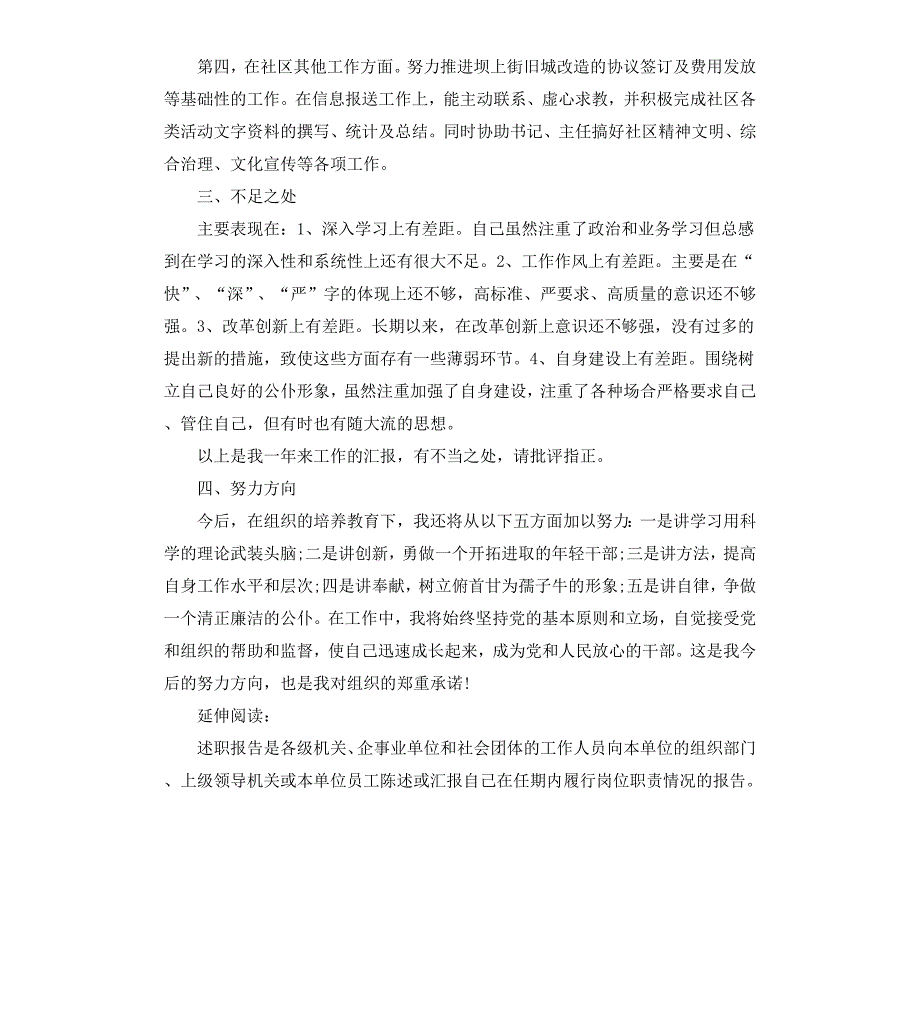 第四，在社区其他工作方面。努力推进坝上街旧城改造的协议签订及费用发放等基础性的工作。在信息报送工作上，能主动联系、虚心求教，并积极完成社区各类活动文字资料的撰写、统计及总结。同时协助书记、主任搞好社区精神文明、综合治理、文化宣传等各项工作。

三、不足之处

主要表现在：1、深入学习上有差距。自己虽然注重了政治和业务学习但总感到在学习的深入性和系统性上还有很大不足。2、工作作风上有差距。主要是在“快”、“深”、“严”字的体现上还不够，高标准、严要求、高质量的意识还不够强。3、改革创新上有差距。长期以来，在改革创新上意识还不够强，没有过多的提出新的措施，致使这些方面存有一些薄弱环节。4、自身建设上有差距。围绕树立自己良好的公仆形象，虽然注重加强了自身建设，注重了各种场合严格要求自己、管住自己，但有时也有随大流的思想。

以上是我一年来工作的汇报，有不当之处，请批评指正。

四、努力方向

今后，在组织的培养教育下，我还将从以下五方面加以努力：一是讲学习用科学的理论武装头脑;二是讲创新，勇做一个开拓进取的年轻干部;三是讲方法，提高自身工作水平和层次;四是讲奉献，树立俯首甘为孺子牛的形象;五是讲自律，争做一个清正廉洁的公仆。在工作中，我将始终坚持党的基本原则和立场，自觉接受党和组织的帮助和监督，使自己迅速成长起来，成为党和人民放心的干部。这是我今后的努力方向，也是我对组织的郑重承诺!

延伸阅读：

述职报告是各级机关、企事业单位和社会团体的工作人员向本单位的组织部门、上级领导机关或本单位员工陈述或汇报自己在任期内履行岗位职责情况的报告。